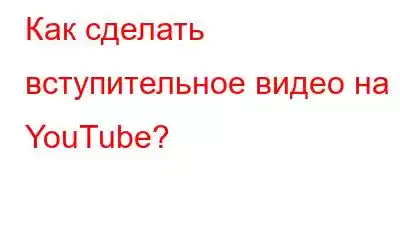 Как сделать вступительное видео на YouTube?